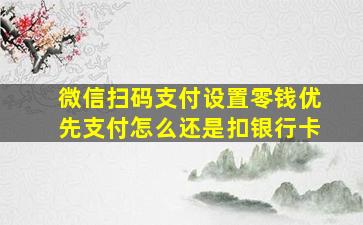 微信扫码支付设置零钱优先支付怎么还是扣银行卡